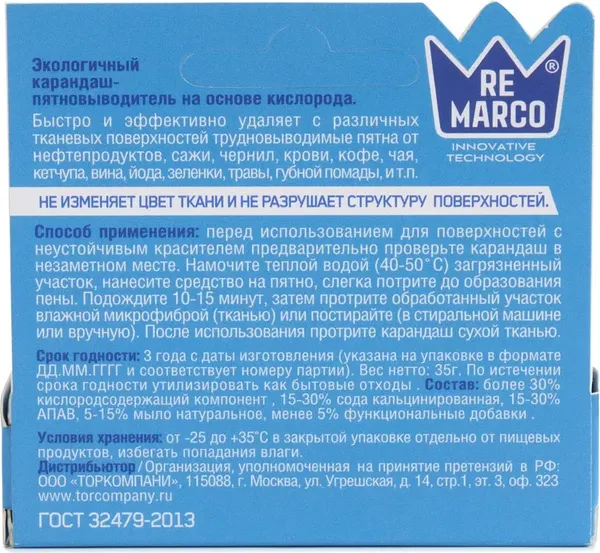 Экологичный карандаш-пятновыводитель на основе кислорода.

RE MARCO®
INNOVATIVE TECHNOLOGY

Быстро и эффективно удаляет с различных тканевых поверхностей трудновыводимые пятна от нефтепродуктов, сажи, чернил, крови, кофе, чая, кетчупа, вина, йода, зеленки, травы, губной помады, и т.п.

НЕ ИЗМЕНЯЕТ ЦВЕТ ТКАНИ И НЕ РАЗРУШАЕТ СТРУКТУРУ ПОВЕРХНОСТЕЙ.

Способ применения: перед использованием для поверхностей с неустойчивым красителем предварительно проверьте карандаш в незаметном месте. Намочите теплой водой (40-50°С) загрязненный участок, нанесите средство на пятно, слегка потрите до образования пены. Подождите 10-15 минут, затем протрите обработанный участок влажной микрофиброй (тканью) или постирайте (в стиральной машине или вручную). После использования протрите карандаш сухой тканью.

Срок годности: 3 года с даты изготовления (указана на упаковке в формате ДД.ММ.ГГГГ и соответствует номеру партии). Вес нетто: 35г. По истечении срока годности утилизировать как бытовые отходы . Состав: более 30% кислородсодержащий компонент , 15-30% сода кальцинированная, 15-30% АПАВ, 5-15% мыло натуральное, менее 5% функциональные добавки .

Условия хранения: от -25 до +35°С в закрытой упаковке отдельно от пищевых продуктов, избегать попадания влаги.
Дистрибьютор / Организация, уполномоченная на принятие претензий в РФ: ООО «ТОРКОМПАНИ», 115088, г. Москва, ул. Угрешская, д. 14, стр.1, эт. 3, оф. 323
www.torcompany.ru

ГОСТ 32479-2013